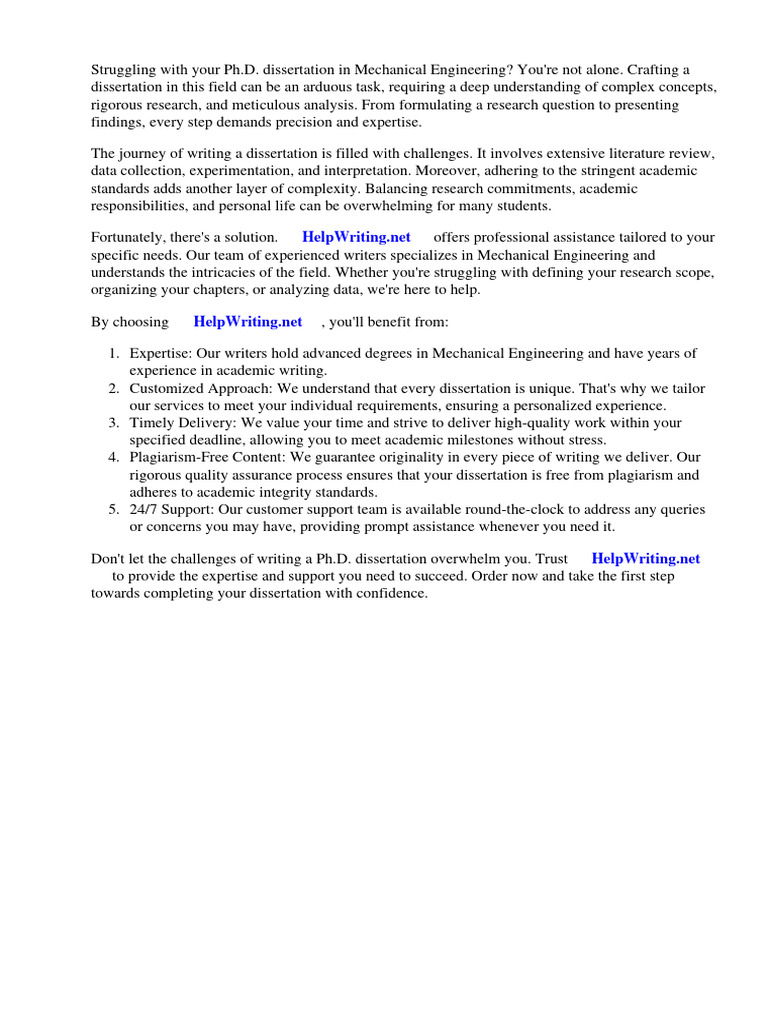 Struggling with your Ph.D. dissertation in Mechanical Engineering? You're not alone. Crafting a dissertation in this field can be an arduous task, requiring a deep understanding of complex concepts, rigorous research, and meticulous analysis. From formulating a research question to presenting findings, every step demands precision and expertise.

The journey of writing a dissertation is filled with challenges. It involves extensive literature review, data collection, experimentation, and interpretation. Moreover, adhering to the stringent academic standards adds another layer of complexity. Balancing research commitments, academic responsibilities, and personal life can be overwhelming for many students.

Fortunately, there's a solution. HelpWriting.net offers professional assistance tailored to your specific needs. Our team of experienced writers specializes in Mechanical Engineering and understands the intricacies of the field. Whether you're struggling with defining your research scope, organizing your chapters, or analyzing data, we're here to help.

By choosing HelpWriting.net , you'll benefit from:

1. Expertise: Our writers hold advanced degrees in Mechanical Engineering and have years of experience in academic writing.
2. Customized Approach: We understand that every dissertation is unique. That's why we tailor our services to meet your individual requirements, ensuring a personalized experience.
3. Timely Delivery: We value your time and strive to deliver high-quality work within your specified deadline, allowing you to meet academic milestones without stress.
4. Plagiarism-Free Content: We guarantee originality in every piece of writing we deliver. Our rigorous quality assurance process ensures that your dissertation is free from plagiarism and adheres to academic integrity standards.
5. 24/7 Support: Our customer support team is available round-the-clock to address any queries or concerns you may have, providing prompt assistance whenever you need it.

Don't let the challenges of writing a Ph.D. dissertation overwhelm you. Trust HelpWriting.net to provide the expertise and support you need to succeed. Order now and take the first step towards completing your dissertation with confidence.